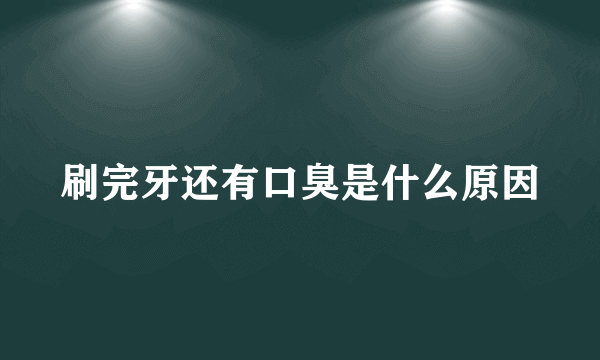 刷完牙还有口臭是什么原因